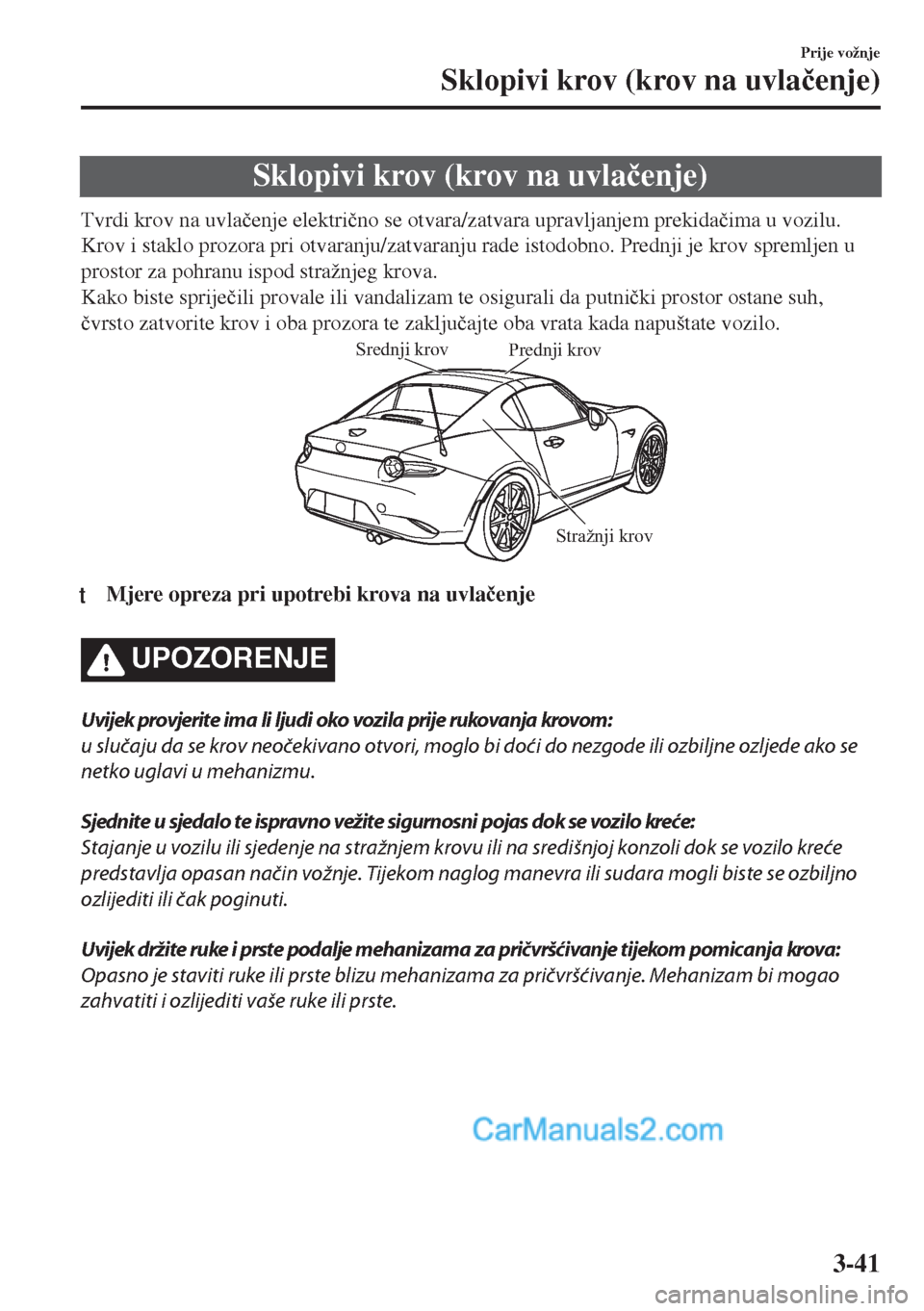 Prije vožnje

Sklopivi krov (krov na uvlačenje)

Sklopivi krov (krov na uvlačenje)

Tvrdi krov na uvlačenje električno se otvara/zatvara upravljanjem prekidačima u vozilu. Krov i staklo prozora pri otvaranju/zatvaranju rade istodobno. Prednji je krov spremljen u prostor za pohranu ispod stražnjeg krova.
Kako biste spriječili provale ili vandalizam te osigurali da putnički prostor ostane suh, čvrsto zatvorite krov i oba prozora te zaključajte oba vrata kada napuštate vozilo.

Srednji krov
Prednji krov
Stražnji krov

t Mjere opreza pri upotrebi krova na uvlačenje

UPOZORENJE

Uvijek provjerite ima li ljudi oko vozila prije rukovanja krovom:
u slučaju da se krov neočekivano otvori, moglo bi doći do nezgode ili ozbiljne ozljede ako se netko uglavi u mehanizmu.

Sjednite u sjedalo te ispravno vežite sigurnosni pojas dok se vozilo kreće:
Stajanje u vozilu ili sjedenje na stražnjem krovu ili na središnjoj konzoli dok se vozilo kreće predstavlja opasan način vožnje. Tijekom naglog manevra ili sudara mogli biste se ozbiljno ozlijediti ili čak poginuti.

Uvijek držite ruke i prste podalje mehanizama za pričvršćivanje tijekom pomicanja krova:
Opasno je staviti ruke ili prste blizu mehanizama za pričvršćivanje. Mehanizam bi mogao zahvatiti i ozlijediti vaše ruke ili prste.

CarManuals2.com

3-41

carmanualsonline.info